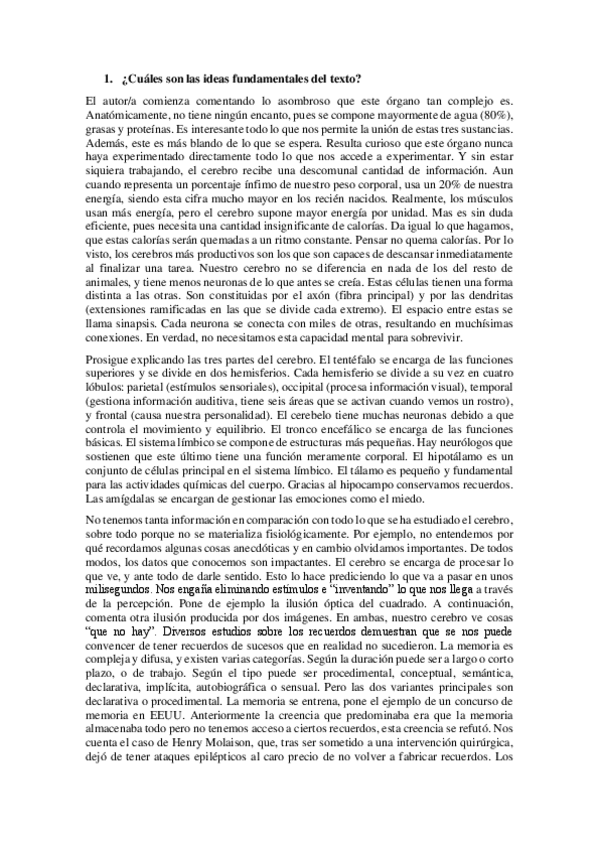 1. ¿Cuáles son las ideas fundamentales del texto?

El autor/a comienza comentando lo asombroso que este órgano tan complejo es. Anatómicamente, no tiene ningún encanto, pues se compone mayormente de agua (80%), grasas y proteínas. Es interesante todo lo que nos permite la unión de estas tres sustancias. Además, este es más blando de lo que se espera. Resulta curioso que este órgano nunca haya experimentado directamente todo lo que nos accede a experimentar. Y sin estar siquiera trabajando, el cerebro recibe una descomunal cantidad de información. Aun cuando representa un porcentaje ínfimo de nuestro peso corporal, usa un 20% de nuestra energía, siendo esta cifra mucho mayor en los recién nacidos. Realmente, los músculos usan más energía, pero el cerebro supone mayor energía por unidad. Mas es sin duda eficiente, pues necesita una cantidad insignificante de calorías. Da igual lo que hagamos, que estas calorías serán quemadas a un ritmo constante. Pensar no quema calorías. Por lo visto, los cerebros más productivos son los que son capaces de descansar inmediatamente al finalizar una tarea. Nuestro cerebro no se diferencia en nada de los del resto de animales, y tiene menos neuronas de lo que antes se creía. Estas células tienen una forma distinta a las otras. Son constituidas por el axón (fibra principal) y por las dendritas (extensiones ramificadas en las que se divide cada extremo). El espacio entre estas se llama sinapsis. Cada neurona se conecta con miles de otras, resultando en muchísimas conexiones. En verdad, no necesitamos esta capacidad mental para sobrevivir.

Prosigue explicando las tres partes del cerebro. El tentéfalo se encarga de las funciones superiores y se divide en dos hemisferios. Cada hemisferio se divide a su vez en cuatro lóbulos: parietal (estímulos sensoriales), occipital (procesa información visual), temporal (gestiona información auditiva, tiene seis áreas que se activan cuando vemos un rostro), y frontal (causa nuestra personalidad). El cerebelo tiene muchas neuronas debido a que controla el movimiento y equilibrio. El tronco encefálico se encarga de las funciones básicas. El sistema límbico se compone de estructuras más pequeñas. Hay neurólogos que sostienen que este último tiene una función meramente corporal. El hipotálamo es un conjunto de células principal en el sistema límbico. El tálamo es pequeño y fundamental para las actividades químicas del cuerpo. Gracias al hipocampo conservamos recuerdos. Las amígdalas se encargan de gestionar las emociones como el miedo.

No tenemos tanta información en comparación con todo lo que se ha estudiado el cerebro, sobre todo porque no se materializa fisiológicamente. Por ejemplo, no entendemos por qué recordamos algunas cosas anecdóticas y en cambio olvidamos importantes. De todos modos, los datos que conocemos son impactantes. El cerebro se encarga de procesar lo que ve, y ante todo de darle sentido. Esto lo hace prediciendo lo que va a pasar en unos milisegundos. Nos engaña eliminando estímulos e "inventando" lo que nos llega a través de la percepción. Pone de ejemplo la ilusión óptica del cuadrado. A continuación, comenta otra ilusión producida por dos imágenes. En ambas, nuestro cerebro ve cosas "que no hay". Diversos estudios sobre los recuerdos demuestran que se nos puede convencer de tener recuerdos de sucesos que en realidad no sucedieron. La memoria es compleja y difusa, y existen varias categorías. Según la duración puede ser a largo o corto plazo, o de trabajo. Según el tipo puede ser procedimental, conceptual, semántica, declarativa, implícita, autobiográfica o sensual. Pero las dos variantes principales son declarativa o procedimental. La memoria se entrena, pone el ejemplo de un concurso de memoria en EEUU. Anteriormente la creencia que predominaba era que la memoria almacenaba todo pero no tenemos acceso a ciertos recuerdos, esta creencia se refutó. Nos cuenta el caso de Henry Molaison, que, tras ser sometido a una intervención quirúrgica, dejó de tener ataques epilépticos al caro precio de no volver a fabricar recuerdos. Los